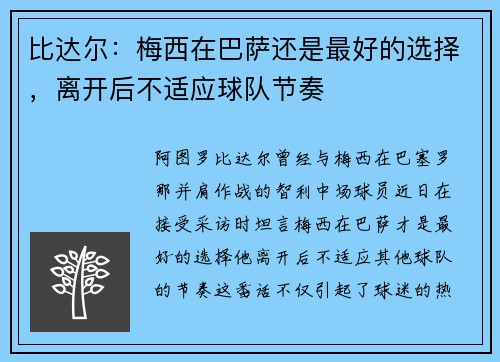 比达尔：梅西在巴萨还是最好的选择，离开后不适应球队节奏

阿图罗比达尔曾经与梅西在巴塞罗那并肩作战的智利中场球员近日在接受采访时坦言梅西在巴萨才是最好的选择他离开后不适应其他球队的节奏这番话不仅引起了球迷的热